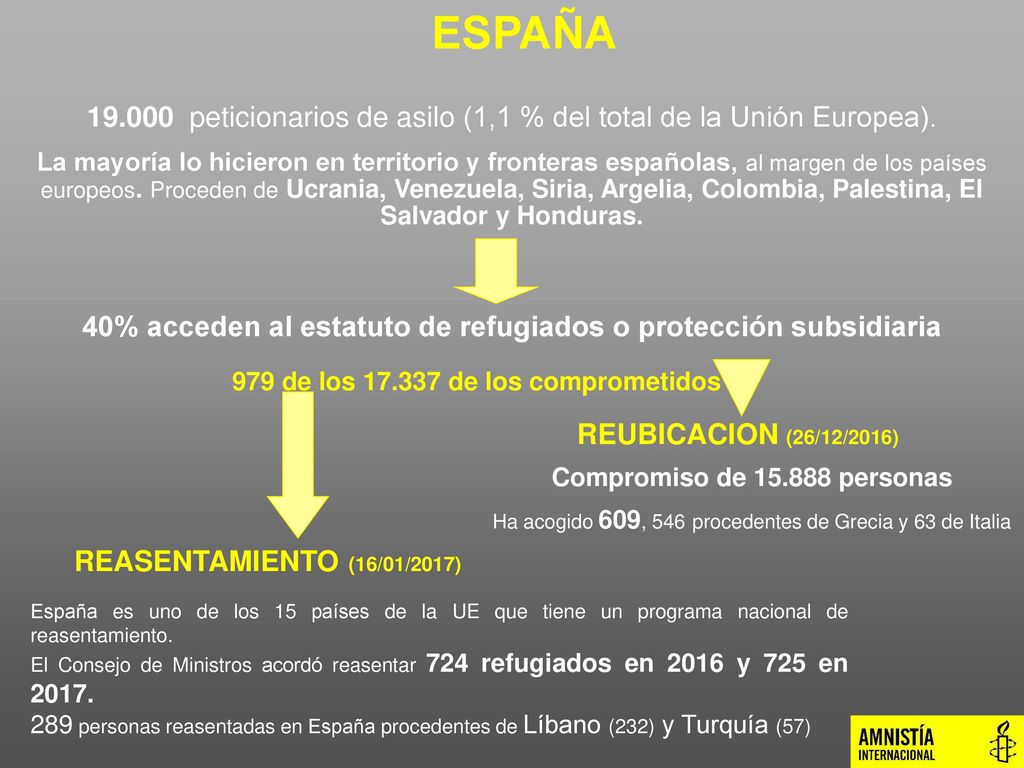 ESPAÑA

19.000 peticionarios de asilo (1,1 % del total de la Unión Europea).

La mayoría lo hicieron en territorio y fronteras españolas, al margen de los países europeos. Proceden de Ucrania, Venezuela, Siria, Argelia, Colombia, Palestina, El Salvador y Honduras.

40% acceden al estatuto de refugiados o protección subsidiaria

979 de los 17.337 de los comprometidos

REUBICACION (26/12/2016)

Compromiso de 15.888 personas

Ha acogido 609, 546 procedentes de Grecia y 63 de Italia

REASENTAMIENTO (16/01/2017)

España es uno de los 15 países de la UE que tiene un programa nacional de reasentamiento.

El Consejo de Ministros acordó reasentar 724 refugiados en 2016 y 725 en 2017.

289 personas reasentadas en España procedentes de Líbano (232) y Turquía (57)

AMNISTÍA INTERNACIONAL